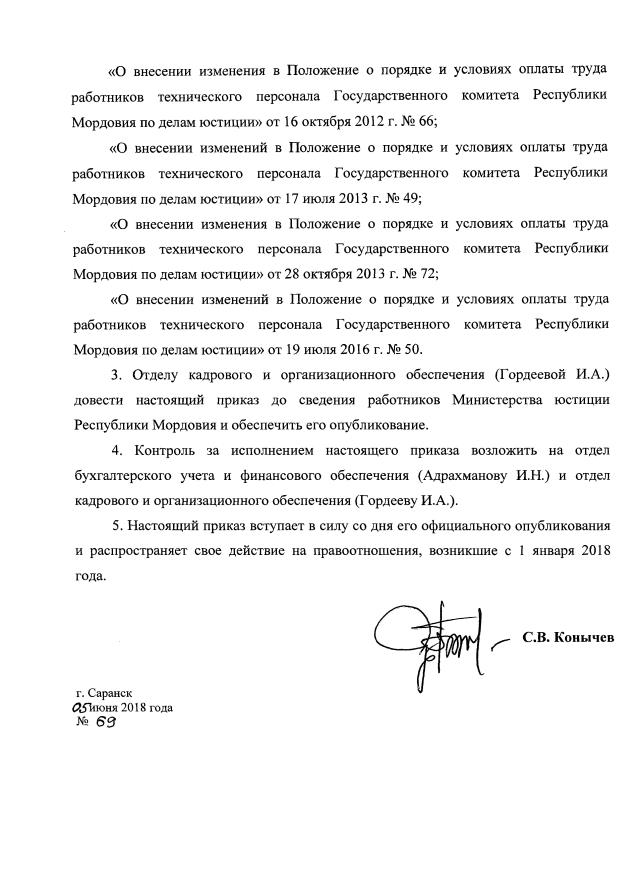 «О внесении изменения в Положение о порядке и условиях оплаты труда работников технического персонала Государственного комитета Республики Мордовия по делам юстиции» от 16 октября 2012 г. № 66;

«О внесении изменений в Положение о порядке и условиях оплаты труда работников технического персонала Государственного комитета Республики Мордовия по делам юстиции» от 17 июля 2013 г. № 49;

«О внесении изменения в Положение о порядке и условиях оплаты труда работников технического персонала Государственного комитета Республики Мордовия по делам юстиции» от 28 октября 2013 г. № 72;

«О внесении изменений в Положение о порядке и условиях оплаты труда работников технического персонала Государственного комитета Республики Мордовия по делам юстиции» от 19 июля 2016 г. № 50.

3. Отделу кадрового и организационного обеспечения (Гордеевой И.А.) довести настоящий приказ до сведения работников Министерства юстиции Республики Мордовия и обеспечить его опубликование.

4. Контроль за исполнением настоящего приказа возложить на отдел бухгалтерского учета и финансового обеспечения (Адрахманову И.Н.) и отдел кадрового и организационного обеспечения (Гордееву И.А.).

5. Настоящий приказ вступает в силу со дня его официального опубликования и распространяет свое действие на правоотношения, возникшие с 1 января 2018 года.

С.В. Конычев

г. Саранск
05 июня 2018 года
№ 69